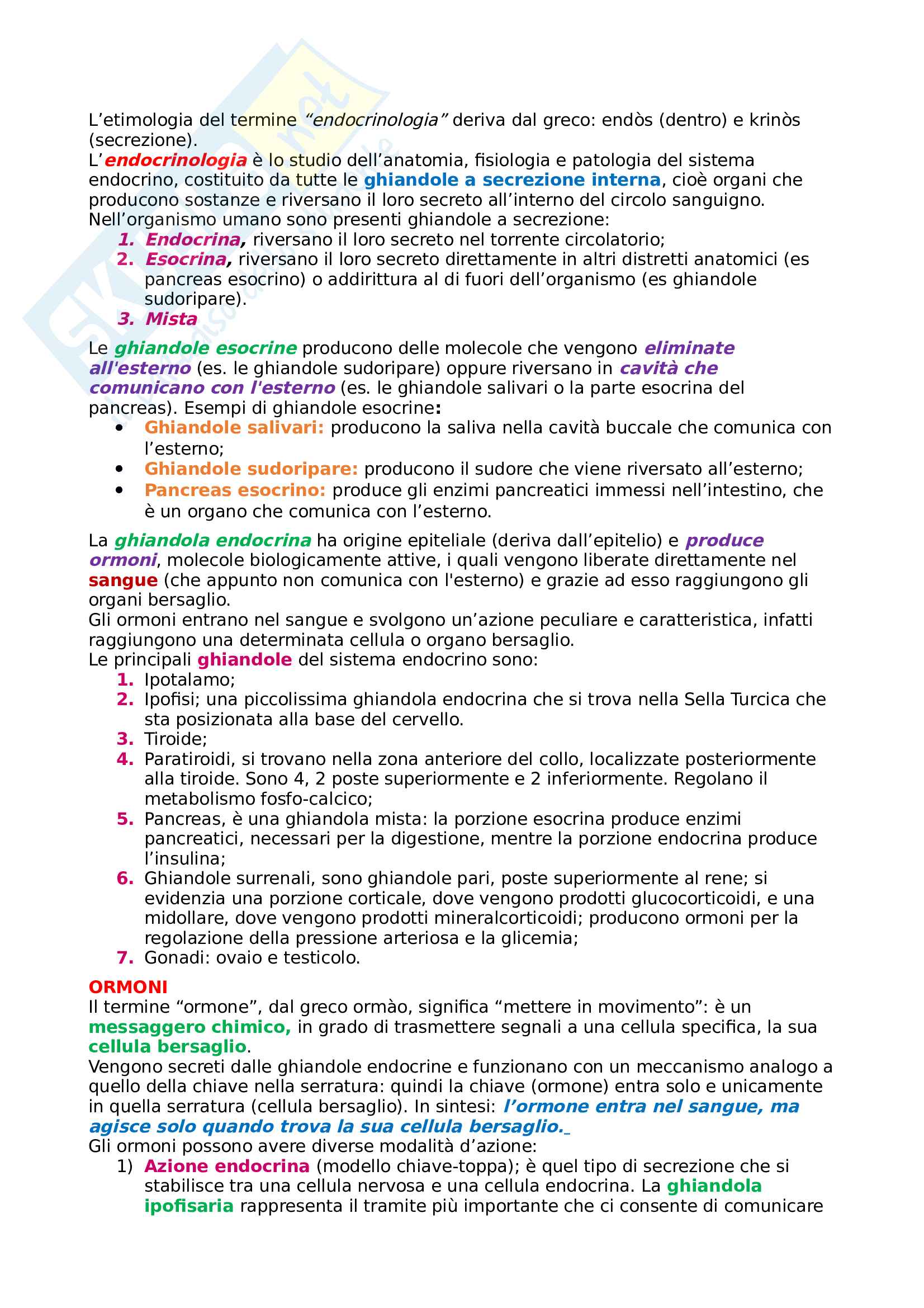 L'etimologia del termine "endocrinologia" deriva dal greco: endòs (dentro) e krinòs (secrezione).
L'endocrinologia è lo studio dell'anatomia, fisiologia e patologia del sistema endocrino, costituito da tutte le ghiandole a secrezione interna, cioè organi che producono sostanze e riversano il loro secreto all'interno del circolo sanguigno.
Nell'organismo umano sono presenti ghiandole a secrezione:
1. Endocrina, riversano il loro secreto nel torrente circolatorio;
2. Esocrina, riversano il loro secreto direttamente in altri distretti anatomici (es pancreas esocrino) o addirittura al di fuori dell'organismo (es ghiandole sudoripare).
3. Mista

Le ghiandole esocrine producono delle molecole che vengono eliminate all'esterno (es. le ghiandole sudoripare) oppure riversano in cavità che comunicano con l'esterno (es. le ghiandole salivari o la parte esocrina del pancreas). Esempi di ghiandole esocrine:
• Ghiandole salivari: producono la saliva nella cavità buccale che comunica con l'esterno;
• Ghiandole sudoripare: producono il sudore che viene riversato all'esterno;
• Pancreas esocrino: produce gli enzimi pancreatici immessi nell'intestino, che è un organo che comunica con l'esterno.

La ghiandola endocrina ha origine epiteliale (deriva dall'epitelio) e produce ormoni, molecole biologicamente attive, i quali vengono liberate direttamente nel sangue (che appunto non comunica con l'esterno) e grazie ad esso raggiungono gli organi bersaglio.
Gli ormoni entrano nel sangue e svolgono un'azione peculiare e caratteristica, infatti raggiungono una determinata cellula o organo bersaglio.
Le principali ghiandole del sistema endocrino sono:
1. Ipotalamo;
2. Ipofisi; una piccolissima ghiandola endocrina che si trova nella Sella Turcica che sta posizionata alla base del cervello.
3. Tiroide;
4. Paratiroidi, si trovano nella zona anteriore del collo, localizzate posteriormente alla tiroide. Sono 4, 2 poste superiormente e 2 inferiormente. Regolano il metabolismo fosfo-calcico;
5. Pancreas, è una ghiandola mista: la porzione esocrina produce enzimi pancreatici, necessari per la digestione, mentre la porzione endocrina produce l'insulina;
6. Ghiandole surrenali, sono ghiandole pari, poste superiormente al rene; si evidenzia una porzione corticale, dove vengono prodotti glucocorticoidi, e una midollare, dove vengono prodotti mineralcorticoidi; producono ormoni per la regolazione della pressione arteriosa e la glicemia;
7. Gonadi: ovaio e testicolo.

ORMONI
Il termine "ormone", dal greco ormào, significa "mettere in movimento": è un messaggero chimico, in grado di trasmettere segnali a una cellula specifica, la sua cellula bersaglio.
Vengono secreti dalle ghiandole endocrine e funzionano con un meccanismo analogo a quello della chiave nella serratura: quindi la chiave (ormone) entra solo e unicamente in quella serratura (cellula bersaglio). In sintesi: l'ormone entra nel sangue, ma agisce solo quando trova la sua cellula bersaglio.
Gli ormoni possono avere diverse modalità d'azione:
1) Azione endocrina (modello chiave-toppa); è quel tipo di secrezione che si stabilisce tra una cellula nervosa e una cellula endocrina. La ghiandola ipofisaria rappresenta il tramite più importante che ci consente di comunicare